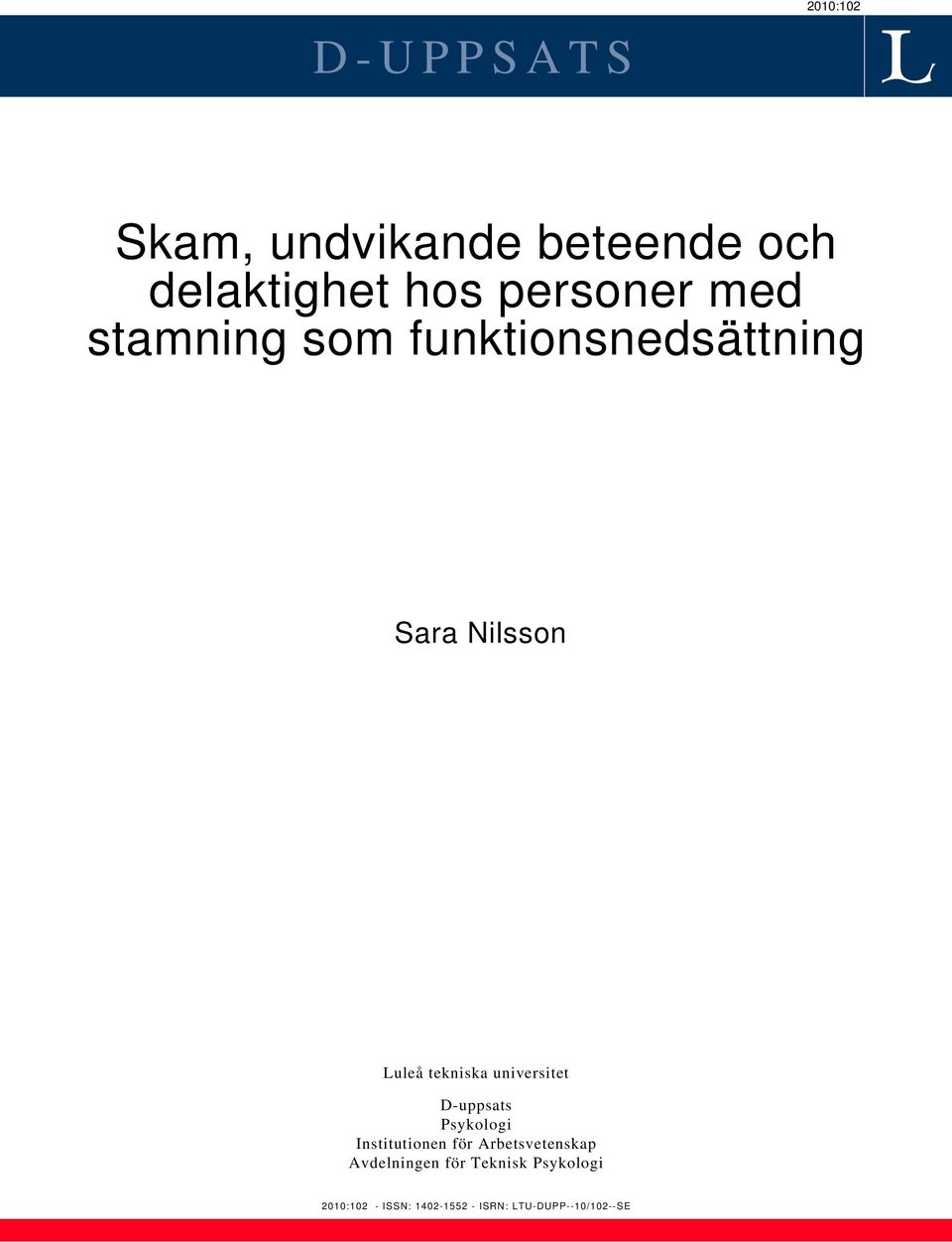 2010:102

D-UPPSATS

L

Skam, undvikande beteende och delaktighet hos personer med stamning som funktionsnedsättning

Sara Nilsson

Luleå tekniska universitet

D-uppsats
Psykologi
Institutionen för Arbetsvetenskap
Avdelningen för Teknisk Psykologi

2010:102 - ISSN: 1402-1552 - ISRN: LTU-DUPP--10/102--SE